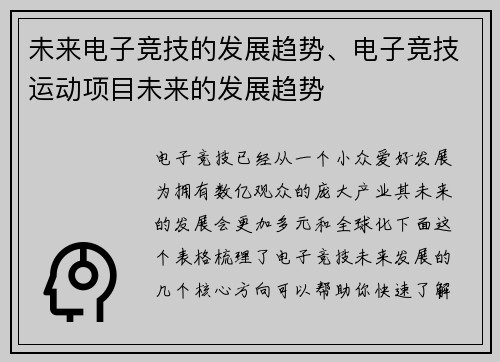 未来电子竞技的发展趋势、电子竞技运动项目未来的发展趋势

电子竞技已经从一个小众爱好发展为拥有数亿观众的庞大产业其未来的发展会更加多元和全球化下面这个表格梳理了电子竞技未来发展的几个核心方向可以帮助你快速了解